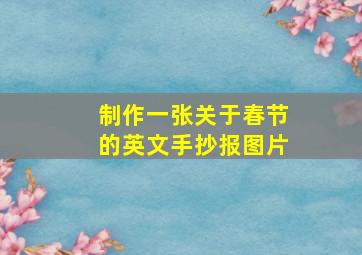 制作一张关于春节的英文手抄报图片